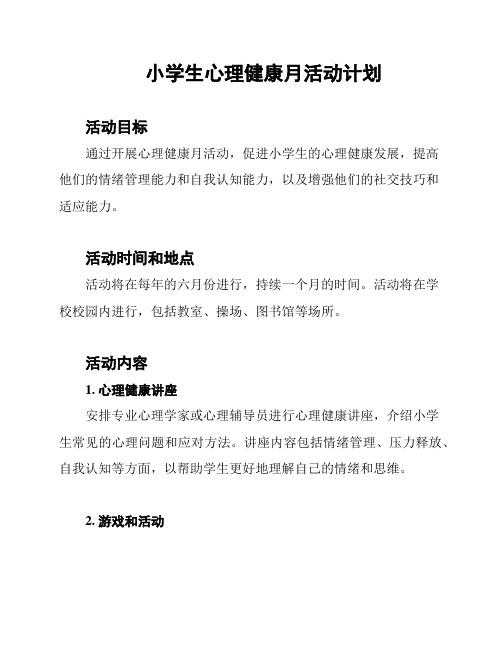 小学生心理健康月活动计划

活动目标

通过开展心理健康月活动，促进小学生的心理健康发展，提高他们的情绪管理能力和自我认知能力，以及增强他们的社交技巧和适应能力。

活动时间和地点

活动将在每年的六月份进行，持续一个月的时间。活动将在学校校园内进行，包括教室、操场、图书馆等场所。

活动内容

1. 心理健康讲座

安排专业心理学家或心理辅导员进行心理健康讲座，介绍小学生常见的心理问题和应对方法。讲座内容包括情绪管理、压力释放、自我认知等方面，以帮助学生更好地理解自己的情绪和思维。

2. 游戏和活动